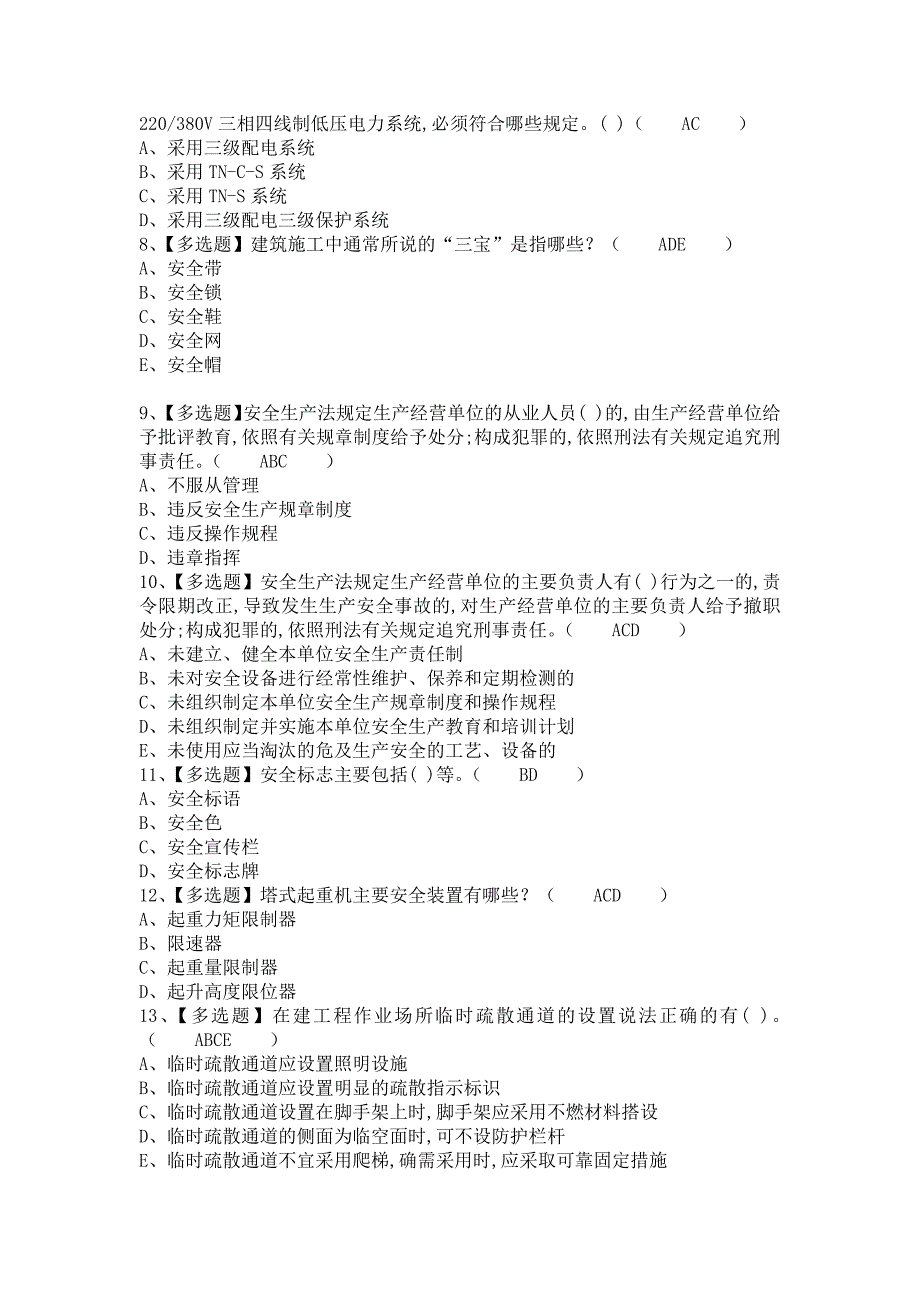 220/380V 三相四线制低压电力系统,必须符合哪些规定。( )（　　AC　　）
A、采用三级配电系统
B、采用 TN-C-S 系统
C、采用 TN-S 系统
D、采用三级配电三级保护系统
8、【多选题】建筑施工中通常所说的“三宝”是指哪些？（　　ADE　　）
A、安全带
B、安全锁
C、安全鞋
D、安全网
E、安全帽

9、【多选题】安全生产法规定生产经营单位的从业人员( )的,由生产经营单位给予批评教育,依照有关规章制度给予处分;构成犯罪的,依照刑法有关规定追究刑事责任。（　　ABC　　）
A、不服从管理
B、违反安全生产规章制度
C、违反操作规程
D、违章指挥
10、【多选题】安全生产法规定生产经营单位的主要负责人有( )行为之一的,责令限期改正,导致发生生产安全事故的,对生产经营单位的主要负责人给予撤职处分;构成犯罪的,依照刑法有关规定追究刑事责任。（　　ACD　　）
A、未建立、健全本单位安全生产责任制
B、未对安全设备进行经常性维护、保养和定期检测的
C、未组织制定本单位安全生产规章制度和操作规程
D、未组织制定并实施本单位安全生产教育和培训计划
E、未使用应当淘汰的危及生产安全的工艺、设备的
11、【多选题】安全标志主要包括( )等。（　　BD　　）
A、安全标语
B、安全色
C、安全宣传栏
D、安全标志牌
12、【多选题】塔式起重机主要安全装置有哪些？（　　ACD　　）
A、起重力矩限制器
B、限速器
C、起重量限制器
D、起升高度限位器
13、【多选题】在建工程作业场所临时疏散通道的设置说法正确的有( )。（　　ABCE　　）
A、临时疏散通道应设置照明设施
B、临时疏散通道应设置明显的疏散指示标识
C、临时疏散通道设置在脚手架上时,脚手架应采用不燃材料搭设
D、临时疏散通道的侧面为临空面时,可不设防护栏杆
E、临时疏散通道不宜采用爬梯,确需采用时,应采取可靠固定措施